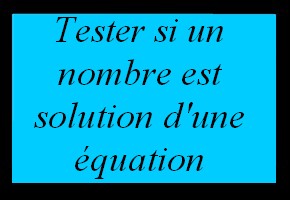 Tester si un nombre est solution d'une équation